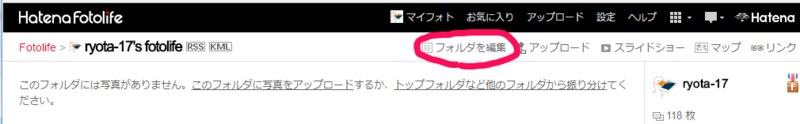 Hatena Fotolife

マイフォト お気に入り アップロード 設定 ヘルプ Hatena

Fotolife > ryota-17's fotolife RSS KML

フォルダを編集 アップロード スライドショー マップ リンク

このフォルダには写真がありません。このフォルダに写真をアップロードするか、トップフォルダなど他のフォルダから振り分けてください。

ryota-17

118 枚